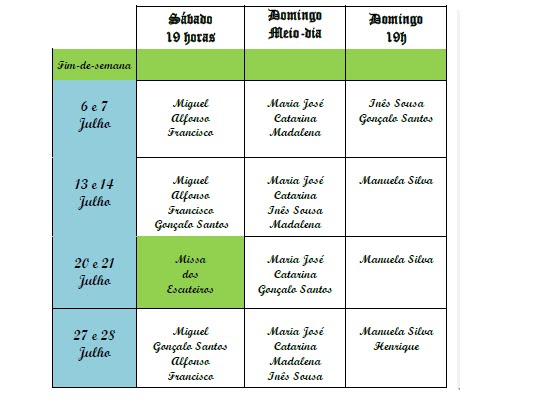 |  | Sábado 19 horas | Domingo Meio-dia | Domingo 19h |
|---|---|---|---|
| Fim-de-semana |  |  |  |
| 6 e 7 Julho | Miguel Alfonso Francisco | Maria José Catarina Madalena | Inês Sousa Gonçalo Santos |
| 13 e 14 Julho | Miguel Alfonso Francisco Gonçalo Santos | Maria José Catarina Inês Sousa Madalena | Manuela Silva |
| 20 e 21 Julho | Missa dos Escuteiros | Maria José Catarina Gonçalo Santos | Manuela Silva |
| 27 e 28 Julho | Miguel Gonçalo Santos Alfonso Francisco | Maria José Catarina Madalena Inês Sousa | Manuela Silva Henrique |